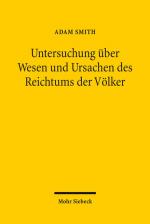 ADAM SMITH

Untersuchung über Wesen und Ursachen des Reichtums der Völker

Mohr Siebeck